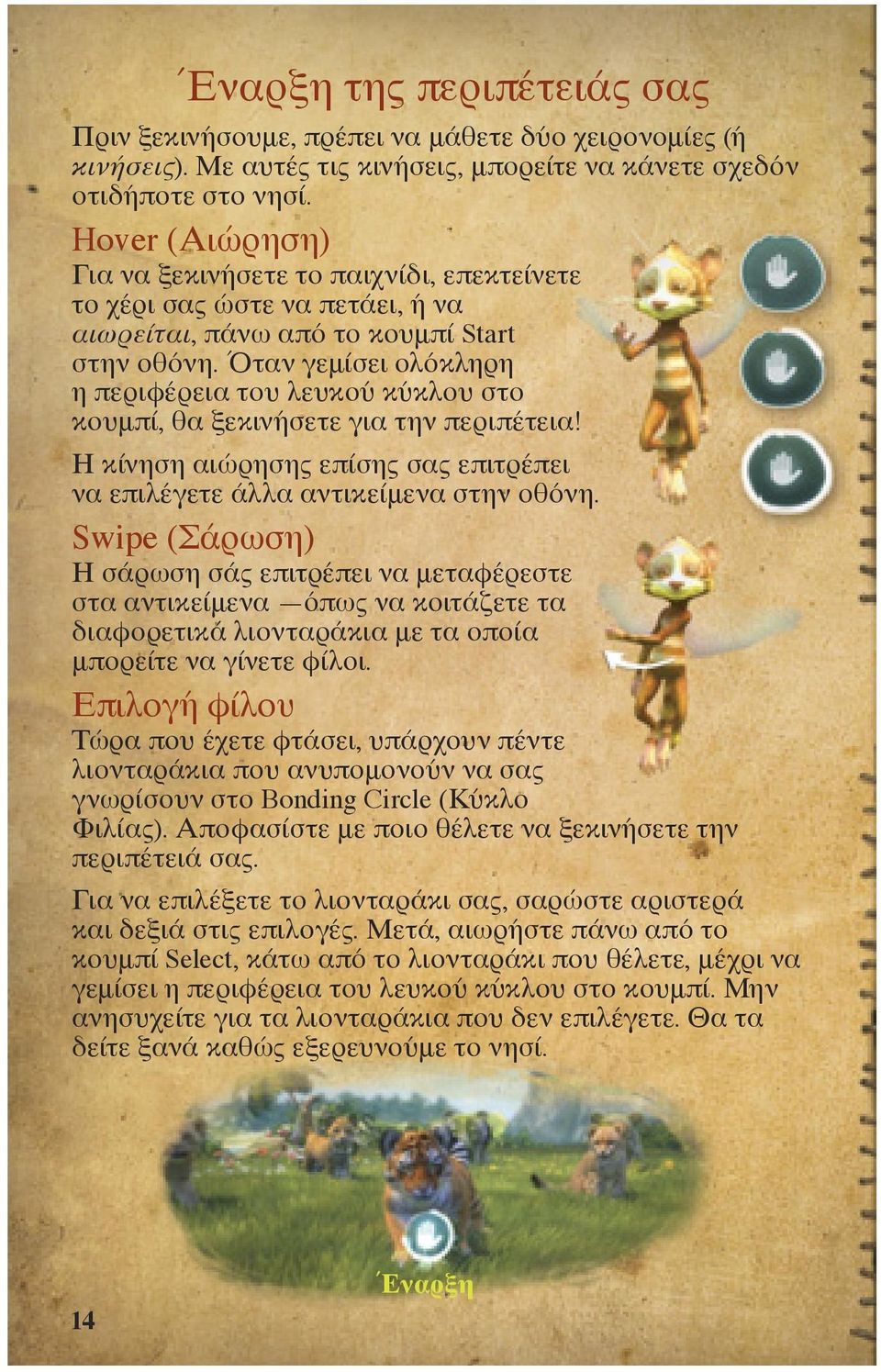 Έναρξη της περιπέτειάς σας

Πριν ξεκινήσουμε, πρέπει να μάθετε δύο χειρονομίες (ή κινήσεις). Με αυτές τις κινήσεις, μπορείτε να κάνετε σχεδόν οτιδήποτε στο νησί.

Hover (Αιώρηση)

Για να ξεκινήσετε το παιχνίδι, επεκτείνετε το χέρι σας ώστε να πετάει, ή να αιωρείται, πάνω από το κουμπί Start στην οθόνη. Όταν γεμίσει ολόκληρη η περιφέρεια του λευκού κύκλου στο κουμπί, θα ξεκινήσετε για την περιπέτεια!

Η κίνηση αιώρησης επίσης σας επιτρέπει να επιλέγετε άλλα αντικείμενα στην οθόνη.

Swipe (Σάρωση)

Η σάρωση σάς επιτρέπει να μεταφέρεστε στα αντικείμενα —όπως να κοιτάζετε τα διαφορετικά λιονταράκια με τα οποία μπορείτε να γίνετε φίλοι.

Επιλογή φίλου

Τώρα που έχετε φτάσει, υπάρχουν πέντε λιονταράκια που ανυπομονούν να σας γνωρίσουν στο Bonding Circle (Κύκλο Φιλίας). Αποφασίστε με ποιο θέλετε να ξεκινήσετε την περιπέτειά σας.

Για να επιλέξετε το λιονταράκι σας, σαρώστε αριστερά και δεξιά στις επιλογές. Μετά, αιωρήστε πάνω από το κουμπί Select, κάτω από το λιονταράκι που θέλετε, μέχρι να γεμίσει η περιφέρεια του λευκού κύκλου στο κουμπί. Μην ανησυχείτε για τα λιονταράκια που δεν επιλέγετε. Θα τα δείτε ξανά καθώς εξερευνούμε το νησί.

Έναρξη

14